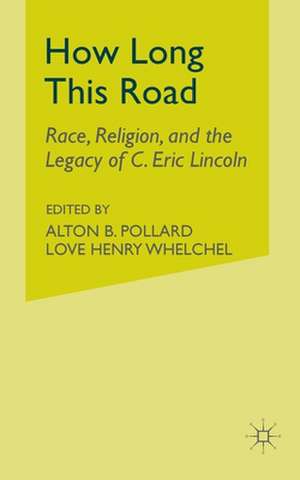 How Long This Road

Race, Religion, and the Legacy of C. Eric Lincoln

EDITED BY
ALTON B. POLLARD
LOVE HENRY WHELCHEL